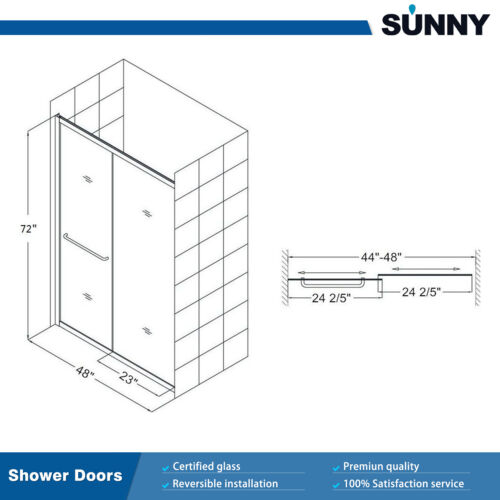 SUNNY

72"

48"

23"

44"-48"

24 2/5"

24 2/5"

Shower Doors

Certified glass

Reversible installation

Premiun quality

100% Satisfaction service